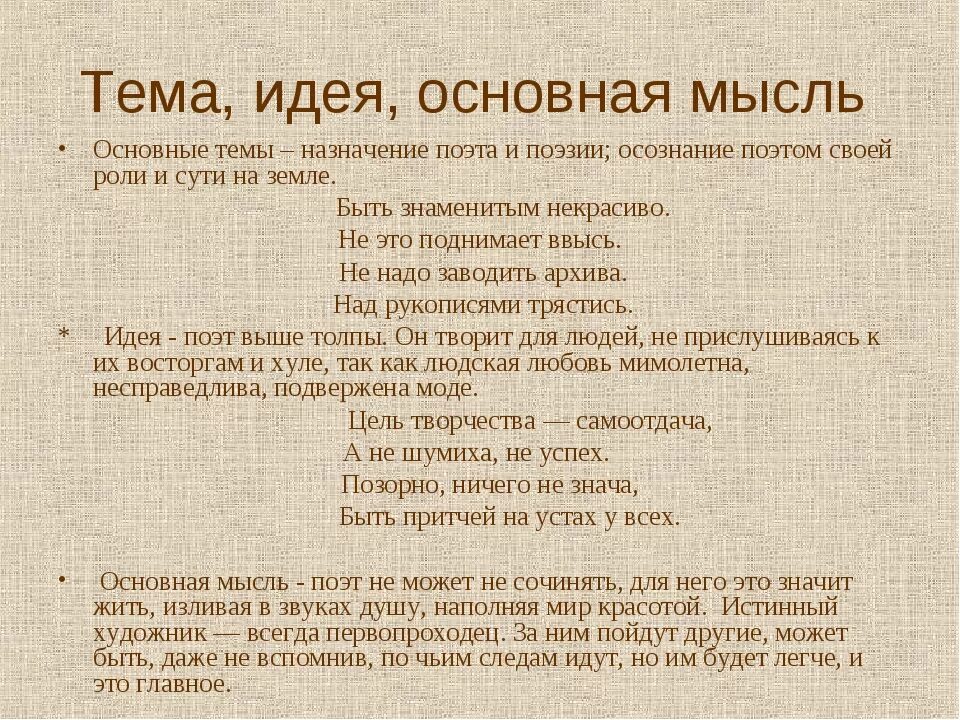 Тема, идея, основная мысль

• Основные темы – назначение поэта и поэзии; осознание поэтом своей роли и сути на земле.

Быть знаменитым некрасиво.
Не это поднимает ввысь.
Не надо заводить архива.
Над рукописями трястись.

* Идея - поэт выше толпы. Он творит для людей, не прислушиваясь к их восторгам и хуле, так как людская любовь мимолетна, несправедлива, подвержена моде.

Цель творчества — самоотдача,
А не шумиха, не успех.
Позорно, ничего не знача,
Быть притчей на устах у всех.

• Основная мысль - поэт не может не сочинять, для него это значит жить, изливая в звуках душу, наполняя мир красотой. Истинный художник — всегда первопроходец. За ним пойдут другие, может быть, даже не вспомнив, по чьим следам идут, но им будет легче, и это главное.